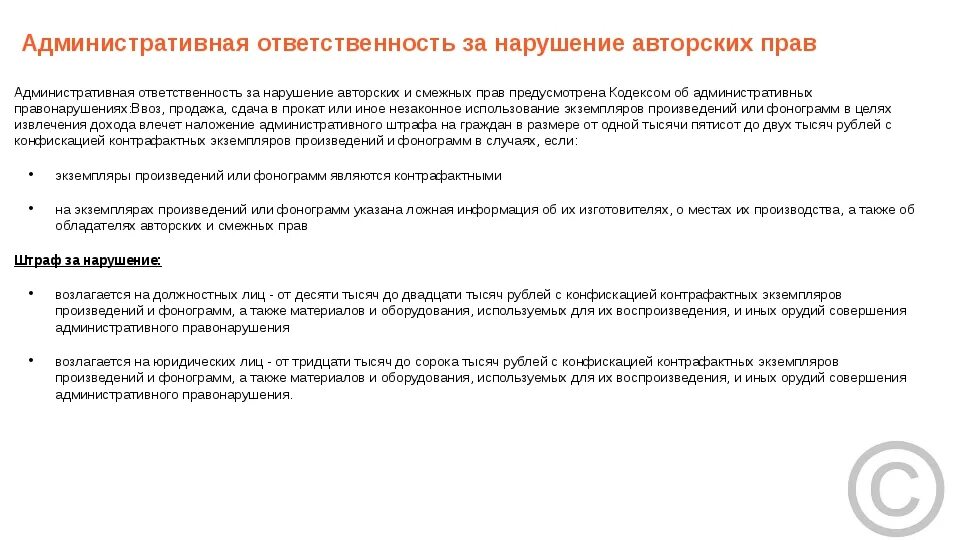 Административная ответственность за нарушение авторских прав

Административная ответственность за нарушение авторских и смежных прав предусмотрена Кодексом об административных правонарушениях:Ввоз, продажа, сдача в прокат или иное незаконное использование экземпляров произведений или фонограмм в целях извлечения дохода влечет наложение административного штрафа на граждан в размере от одной тысячи пятисот до двух тысяч рублей с конфискацией контрафактных экземпляров произведений и фонограмм в случаях, если:

• экземпляры произведений или фонограмм являются контрафактными

• на экземплярах произведений или фонограмм указана ложная информация об их изготовителях, о местах их производства, а также об обладателях авторских и смежных прав

Штраф за нарушение:

• возлагается на должностных лиц - от десяти тысяч до двадцати тысяч рублей с конфискацией контрафактных экземпляров произведений и фонограмм, а также материалов и оборудования, используемых для их воспроизведения, и иных орудий совершения административного правонарушения

• возлагается на юридических лиц - от тридцати тысяч до сорока тысяч рублей с конфискацией контрафактных экземпляров произведений и фонограмм, а также материалов и оборудования, используемых для их воспроизведения, и иных орудий совершения административного правонарушения.

©